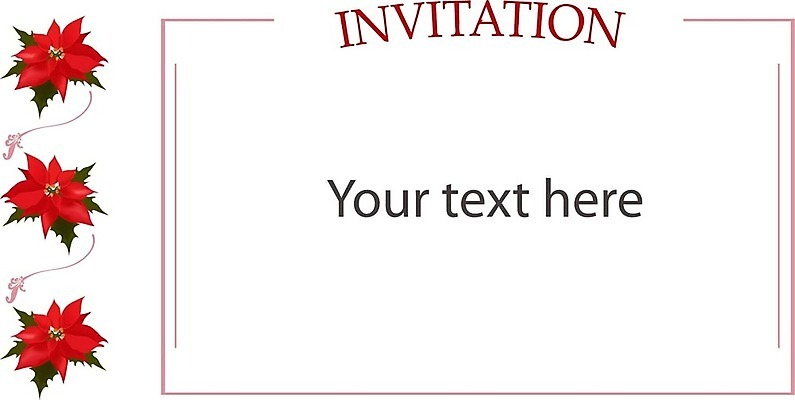 INVITATION

Your text here